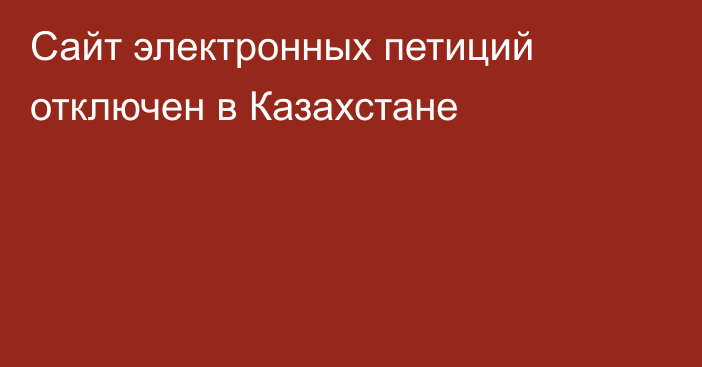 Сайт электронных петиций отключен в Казахстане